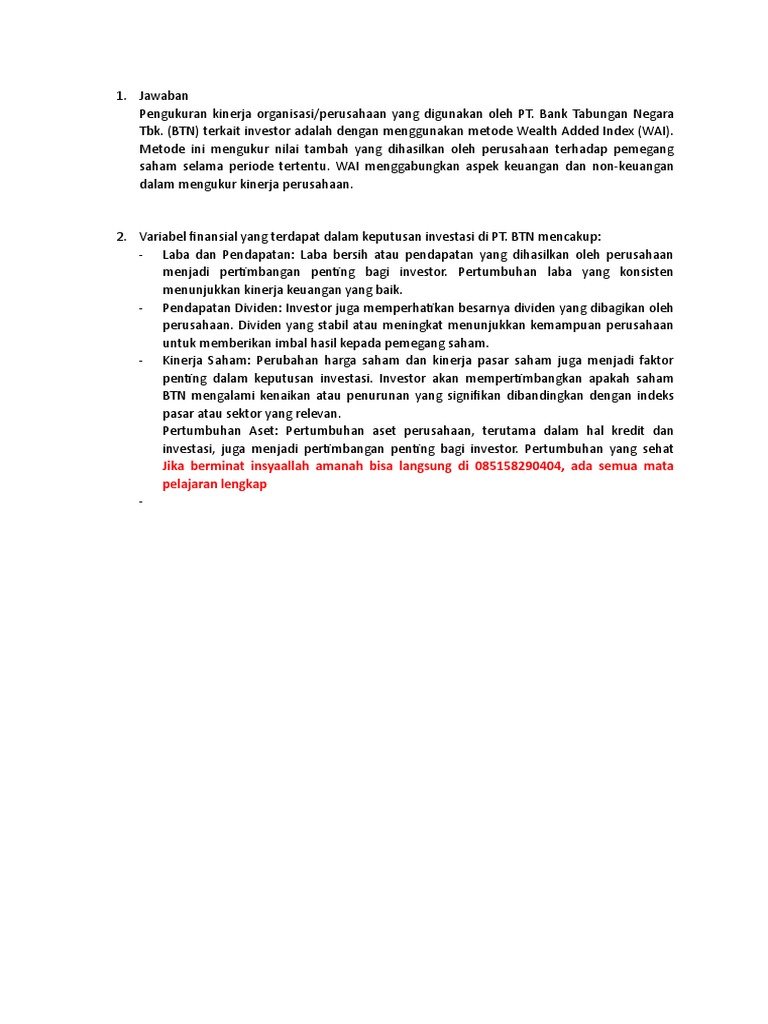 1. Jawaban
Pengukuran kinerja organisasi/perusahaan yang digunakan oleh PT. Bank Tabungan Negara Tbk. (BTN) terkait investor adalah dengan menggunakan metode Wealth Added Index (WAI). Metode ini mengukur nilai tambah yang dihasilkan oleh perusahaan terhadap pemegang saham selama periode tertentu. WAI menggabungkan aspek keuangan dan non-keuangan dalam mengukur kinerja perusahaan.

2. Variabel finansial yang terdapat dalam keputusan investasi di PT. BTN mencakup:
- Laba dan Pendapatan: Laba bersih atau pendapatan yang dihasilkan oleh perusahaan menjadi pertimbangan penting bagi investor. Pertumbuhan laba yang konsisten menunjukkan kinerja keuangan yang baik.
- Pendapatan Dividen: Investor juga memperhatikan besarnya dividen yang dibagikan oleh perusahaan. Dividen yang stabil atau meningkat menunjukkan kemampuan perusahaan untuk memberikan imbal hasil kepada pemegang saham.
- Kinerja Saham: Perubahan harga saham dan kinerja pasar saham juga menjadi faktor penting dalam keputusan investasi. Investor akan mempertimbangkan apakah saham BTN mengalami kenaikan atau penurunan yang signifikan dibandingkan dengan indeks pasar atau sektor yang relevan.
Pertumbuhan Aset: Pertumbuhan aset perusahaan, terutama dalam hal kredit dan investasi, juga menjadi pertimbangan penting bagi investor. Pertumbuhan yang sehat Jika berminat insyaallah amanah bisa langsung di 085158290404, ada semua mata pelajaran lengkap
-